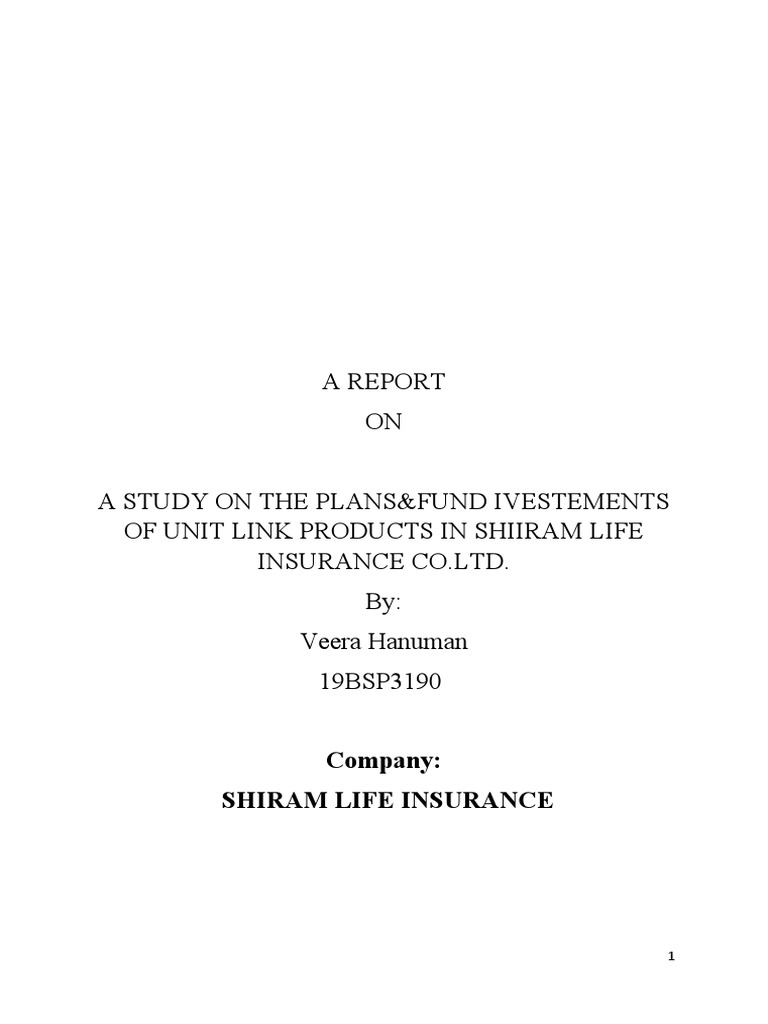 A REPORT

ON

A STUDY ON THE PLANS&FUND IVESTEMENTS OF UNIT LINK PRODUCTS IN SHIIRAM LIFE INSURANCE CO.LTD.

By:

Veera Hanuman

19BSP3190

Company:

SHIRAM LIFE INSURANCE

1